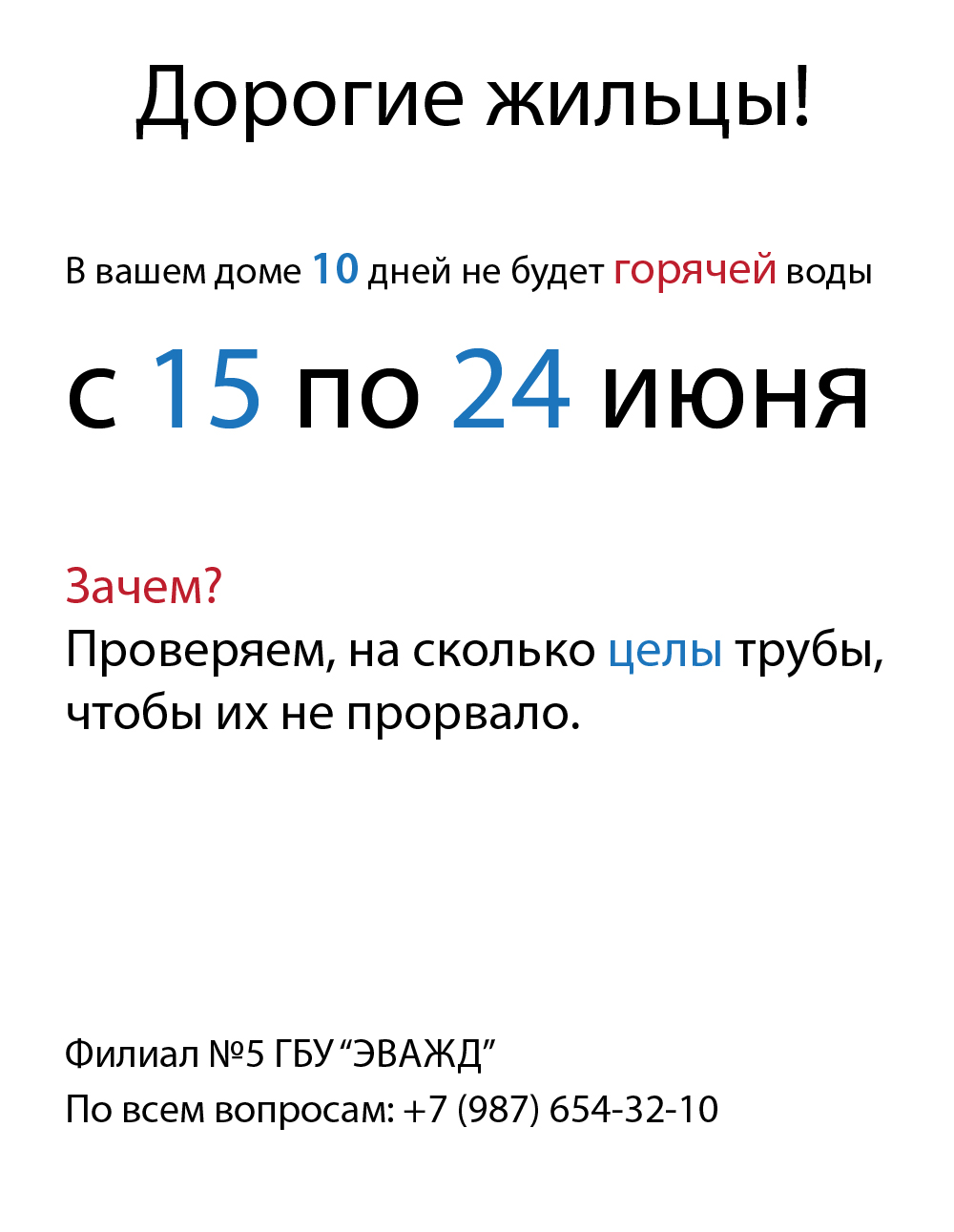 Дорогие жильцы!

В вашем доме 10 дней не будет горячей воды

с 15 по 24 июня

Зачем?
Проверяем, на сколько целы трубы, чтобы их не прорвало.

Филиал №5 ГБУ "ЭВАЖД"
По всем вопросам: +7 (987) 654-32-10